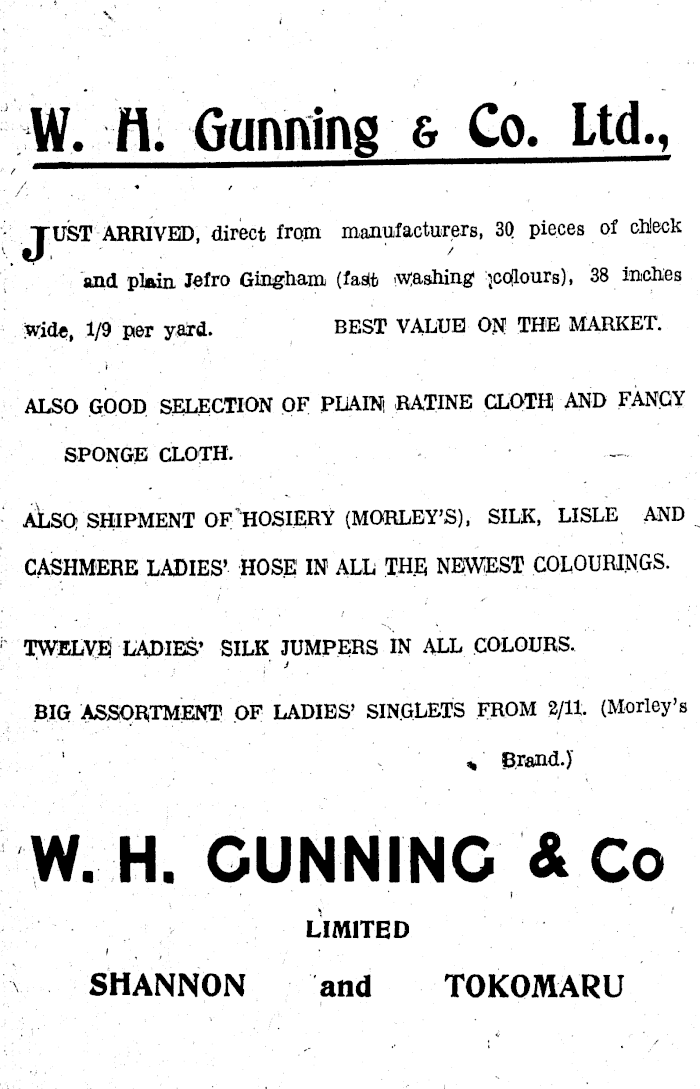 W. H. Gunning & Co. Ltd.,

JUST ARRIVED, direct from manufacturers, 30 pieces of check and plain Jefro Gingham (fast washing colours), 38 inches wide, 1/9 per yard. BEST VALUE ON THE MARKET.

ALSO GOOD SELECTION OF PLAIN RATINE CLOTH AND FANCY SPONGE CLOTH.

ALSO SHIPMENT OF HOSIERY (MORLEY'S), SILK, LISLE AND CASHMERE LADIES' HOSE IN ALL THE NEWEST COLOURINGS.

TWELVE LADIES' SILK JUMPERS IN ALL COLOURS.

BIG ASSORTMENT OF LADIES' SINGLETS FROM 2/11. (Morley's Brand.)

W. H. GUNNING & Co

LIMITED

SHANNON and TOKOMARU